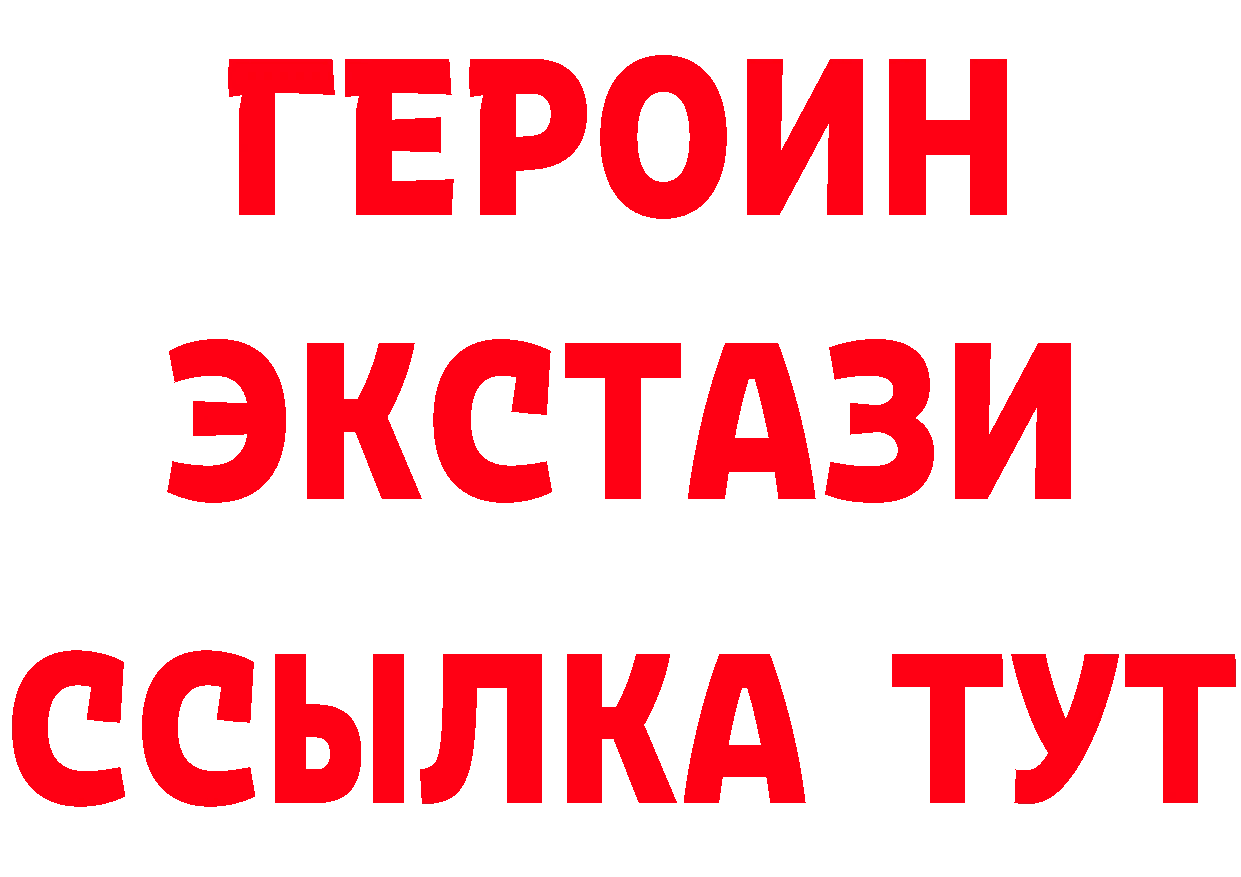 ГЕРОИН
ЭКСТАЗИ
ССЫЛКА ТУТ